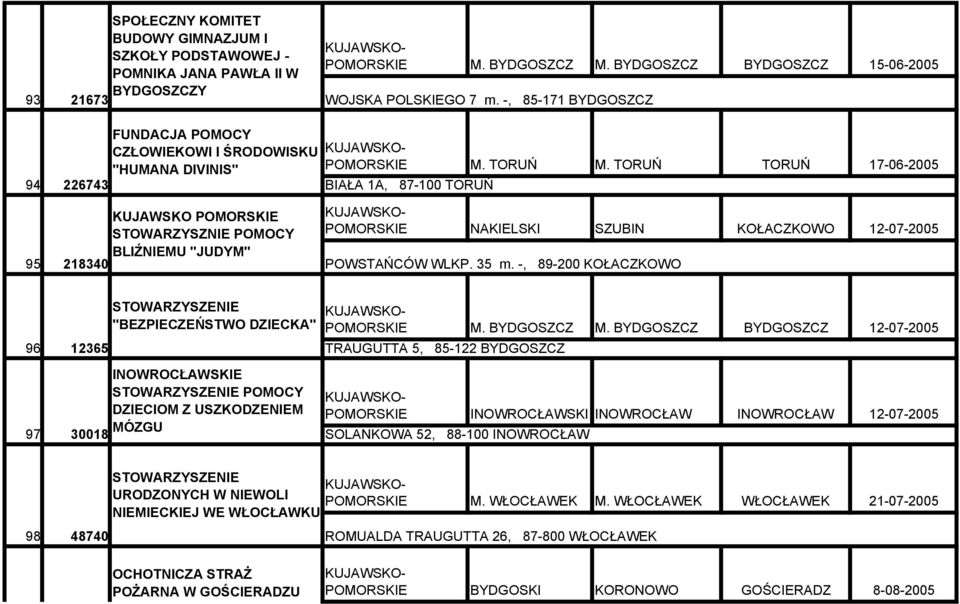 | | | | | | | | |
|---|---|---|---|---|---|---|---|
| 93 | 21673 | SPOŁECZNY KOMITET BUDOWY GIMNAZJUM I SZKOŁY PODSTAWOWEJ - POMNIKA JANA PAWŁA II W BYDGOSZCZY | KUJAWSKO-POMORSKIE | M. BYDGOSZCZ | M. BYDGOSZCZ | BYDGOSZCZ | 15-06-2005 |
| | | | WOJSKA POLSKIEGO 7 m. -, 85-171 BYDGOSZCZ | | | | |
| 94 | 226743 | FUNDACJA POMOCY CZŁOWIEKOWI I ŚRODOWISKU "HUMANA DIVINIS" | KUJAWSKO-POMORSKIE | M. TORUŃ | M. TORUŃ | TORUŃ | 17-06-2005 |
| | | | BIAŁA 1A, 87-100 TORUŃ | | | | |
| 95 | 218340 | KUJAWSKO POMORSKIE STOWARZYSZNIE POMOCY BLIŹNIEMU "JUDYM" | KUJAWSKO-POMORSKIE | NAKIELSKI | SZUBIN | KOŁACZKOWO | 12-07-2005 |
| | | | POWSTAŃCÓW WLKP. 35 m. -, 89-200 KOŁACZKOWO | | | | |
| 96 | 12365 | STOWARZYSZENIE "BEZPIECZEŃSTWO DZIECKA" | KUJAWSKO-POMORSKIE | M. BYDGOSZCZ | M. BYDGOSZCZ | BYDGOSZCZ | 12-07-2005 |
| | | | TRAUGUTTA 5, 85-122 BYDGOSZCZ | | | | |
| 97 | 30018 | INOWROCŁAWSKIE STOWARZYSZENIE POMOCY DZIECIOM Z USZKODZENIEM MÓZGU | KUJAWSKO-POMORSKIE | INOWROCŁAWSKI | INOWROCŁAW | INOWROCŁAW | 12-07-2005 |
| | | | SOLANKOWA 52, 88-100 INOWROCŁAW | | | | |
| 98 | 48740 | STOWARZYSZENIE URODZONYCH W NIEWOLI NIEMIECKIEJ WE WŁOCŁAWKU | KUJAWSKO-POMORSKIE | M. WŁOCŁAWEK | M. WŁOCŁAWEK | WŁOCŁAWEK | 21-07-2005 |
| | | | ROMUALDA TRAUGUTTA 26, 87-800 WŁOCŁAWEK | | | | |
| | | OCHOTNICZA STRAŻ POŻARNA W GOŚCIERADZU | KUJAWSKO-POMORSKIE | BYDGOSKI | KORONOWO | GOŚCIERADZ | 8-08-2005 |